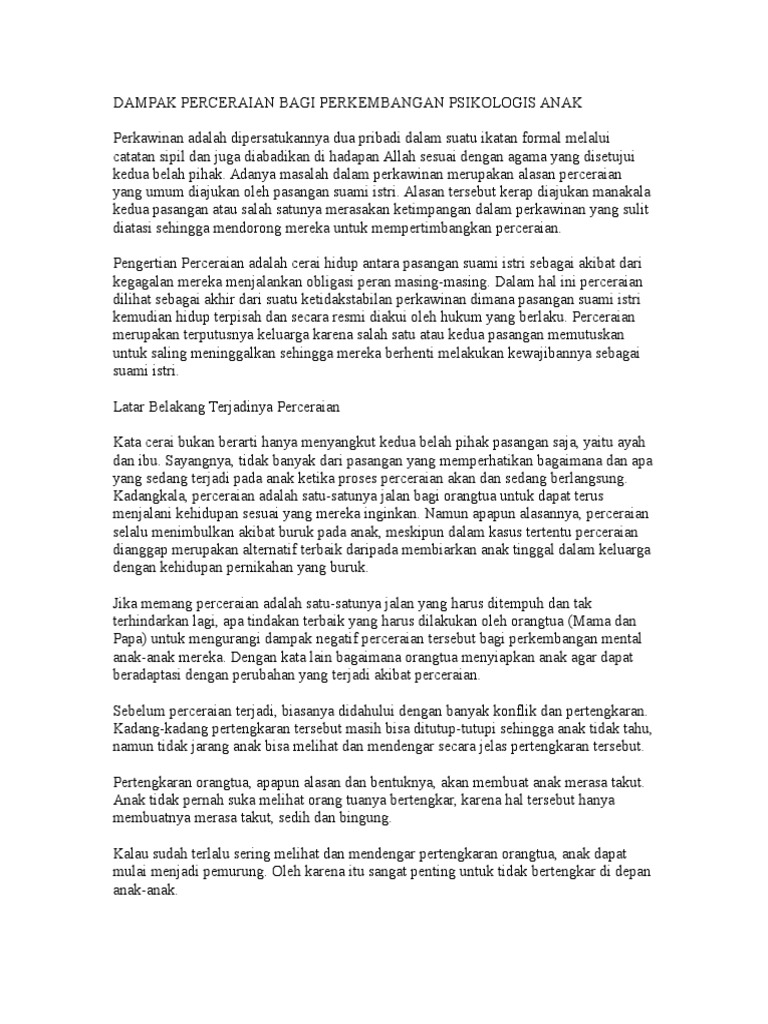 DAMPAK PERCERAIAN BAGI PERKEMBANGAN PSIKOLOGIS ANAK

Perkawinan adalah dipersatukannya dua pribadi dalam suatu ikatan formal melalui catatan sipil dan juga diabadikan di hadapan Allah sesuai dengan agama yang disetujui kedua belah pihak. Adanya masalah dalam perkawinan merupakan alasan perceraian yang umum diajukan oleh pasangan suami istri. Alasan tersebut kerap diajukan manakala kedua pasangan atau salah satunya merasakan ketimpangan dalam perkawinan yang sulit diatasi sehingga mendorong mereka untuk mempertimbangkan perceraian.

Pengertian Perceraian adalah cerai hidup antara pasangan suami istri sebagai akibat dari kegagalan mereka menjalankan obligasi peran masing-masing. Dalam hal ini perceraian dilihat sebagai akhir dari suatu ketidakstabilan perkawinan dimana pasangan suami istri kemudian hidup terpisah dan secara resmi diakui oleh hukum yang berlaku. Perceraian merupakan terputusnya keluarga karena salah satu atau kedua pasangan memutuskan untuk saling meninggalkan sehingga mereka berhenti melakukan kewajibannya sebagai suami istri.

Latar Belakang Terjadinya Perceraian

Kata cerai bukan berarti hanya menyangkut kedua belah pihak pasangan saja, yaitu ayah dan ibu. Sayangnya, tidak banyak dari pasangan yang memperhatikan bagaimana dan apa yang sedang terjadi pada anak ketika proses perceraian akan dan sedang berlangsung. Kadangkala, perceraian adalah satu-satunya jalan bagi orangtua untuk dapat terus menjalani kehidupan sesuai yang mereka inginkan. Namun apapun alasannya, perceraian selalu menimbulkan akibat buruk pada anak, meskipun dalam kasus tertentu perceraian dianggap merupakan alternatif terbaik daripada membiarkan anak tinggal dalam keluarga dengan kehidupan pernikahan yang buruk.

Jika memang perceraian adalah satu-satunya jalan yang harus ditempuh dan tak terhindarkan lagi, apa tindakan terbaik yang harus dilakukan oleh orangtua (Mama dan Papa) untuk mengurangi dampak negatif perceraian tersebut bagi perkembangan mental anak-anak mereka. Dengan kata lain bagaimana orangtua menyiapkan anak agar dapat beradaptasi dengan perubahan yang terjadi akibat perceraian.

Sebelum perceraian terjadi, biasanya didahului dengan banyak konflik dan pertengkaran. Kadang-kadang pertengkaran tersebut masih bisa ditutup-tutupi sehingga anak tidak tahu, namun tidak jarang anak bisa melihat dan mendengar secara jelas pertengkaran tersebut.

Pertengkaran orangtua, apapun alasan dan bentuknya, akan membuat anak merasa takut. Anak tidak pernah suka melihat orang tuanya bertengkar, karena hal tersebut hanya membuatnya merasa takut, sedih dan bingung.

Kalau sudah terlalu sering melihat dan mendengar pertengkaran orangtua, anak dapat mulai menjadi pemurung. Oleh karena itu sangat penting untuk tidak bertengkar di depan anak-anak.